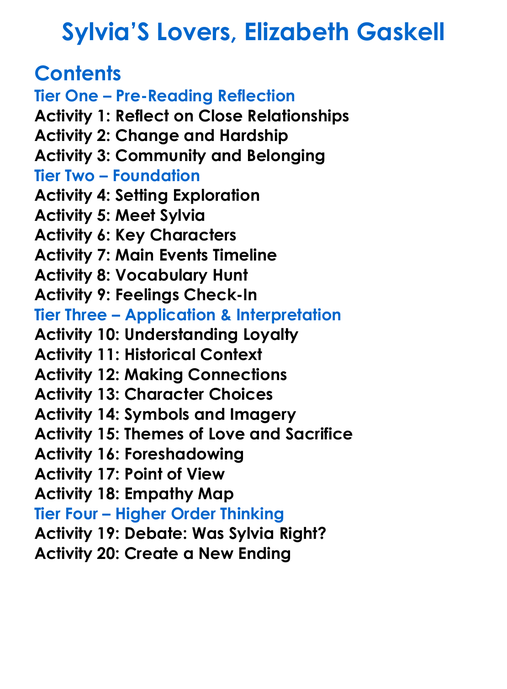 Sylvia'S Lovers, Elizabeth Gaskell

Contents
Tier One – Pre-Reading Reflection
Activity 1: Reflect on Close Relationships
Activity 2: Change and Hardship
Activity 3: Community and Belonging
Tier Two – Foundation
Activity 4: Setting Exploration
Activity 5: Meet Sylvia
Activity 6: Key Characters
Activity 7: Main Events Timeline
Activity 8: Vocabulary Hunt
Activity 9: Feelings Check-In
Tier Three – Application & Interpretation
Activity 10: Understanding Loyalty
Activity 11: Historical Context
Activity 12: Making Connections
Activity 13: Character Choices
Activity 14: Symbols and Imagery
Activity 15: Themes of Love and Sacrifice
Activity 16: Foreshadowing
Activity 17: Point of View
Activity 18: Empathy Map
Tier Four – Higher Order Thinking
Activity 19: Debate: Was Sylvia Right?
Activity 20: Create a New Ending